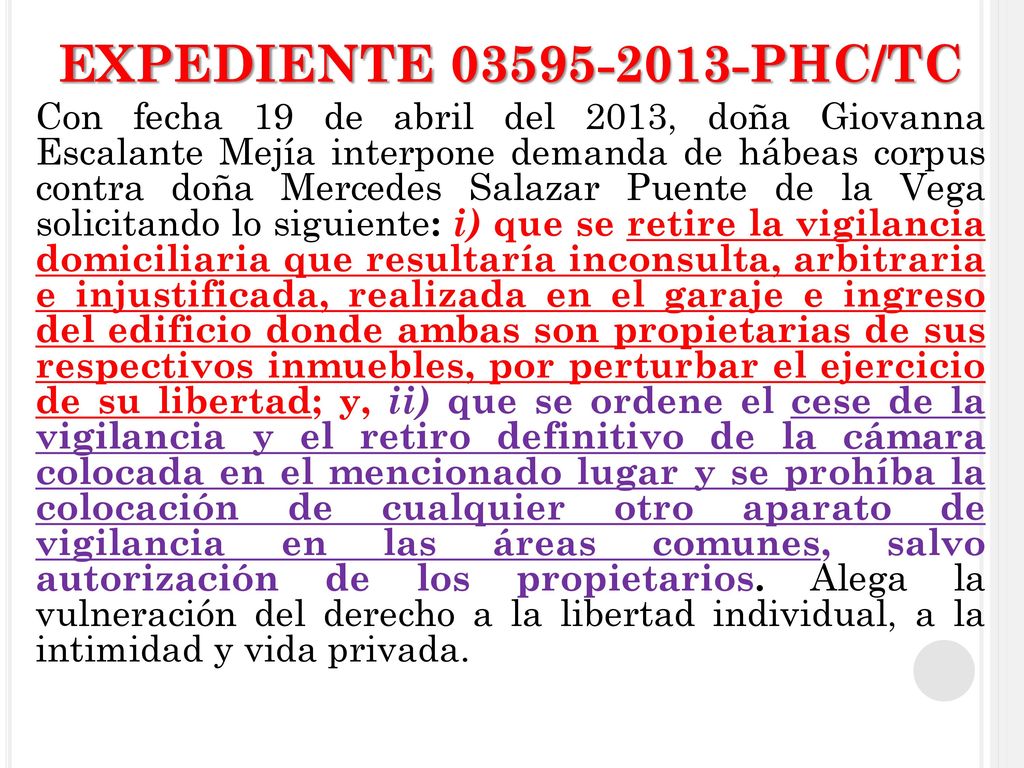 EXPEDIENTE 03595-2013-PHC/TC

Con fecha 19 de abril del 2013, doña Giovanna Escalante Mejía interpone demanda de hábeas corpus contra doña Mercedes Salazar Puente de la Vega solicitando lo siguiente: i) que se retire la vigilancia domiciliaria que resultaría inconsulta, arbitraria e injustificada, realizada en el garaje e ingreso del edificio donde ambas son propietarias de sus respectivos inmuebles, por perturbar el ejercicio de su libertad; y, ii) que se ordene el cese de la vigilancia y el retiro definitivo de la cámara colocada en el mencionado lugar y se prohíba la colocación de cualquier otro aparato de vigilancia en las áreas comunes, salvo autorización de los propietarios. Alega la vulneración del derecho a la libertad individual, a la intimidad y vida privada.